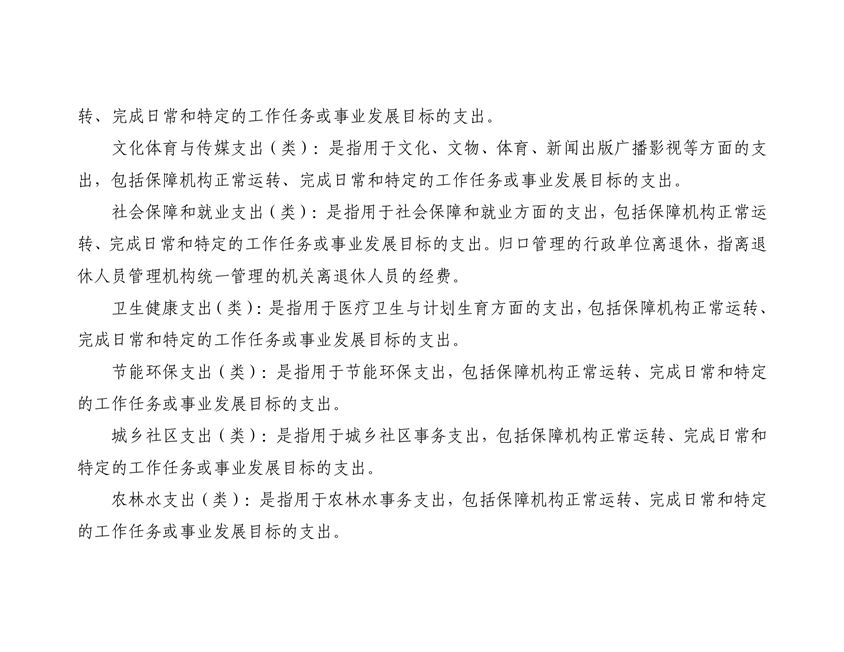 转、完成日常和特定的工作任务或事业发展目标的支出。

文化体育与传媒支出（类）：是指用于文化、文物、体育、新闻出版广播影视等方面的支出，包括保障机构正常运转、完成日常和特定的工作任务或事业发展目标的支出。

社会保障和就业支出（类）：是指用于社会保障和就业方面的支出，包括保障机构正常运转、完成日常和特定的工作任务或事业发展目标的支出。归口管理的行政单位离退休，指离退休人员管理机构统一管理的机关离退休人员的经费。

卫生健康支出（类）：是指用于医疗卫生与计划生育方面的支出，包括保障机构正常运转、完成日常和特定的工作任务或事业发展目标的支出。

节能环保支出（类）：是指用于节能环保支出，包括保障机构正常运转、完成日常和特定的工作任务或事业发展目标的支出。

城乡社区支出（类）：是指用于城乡社区事务支出，包括保障机构正常运转、完成日常和特定的工作任务或事业发展目标的支出。

农林水支出（类）：是指用于农林水事务支出，包括保障机构正常运转、完成日常和特定的工作任务或事业发展目标的支出。